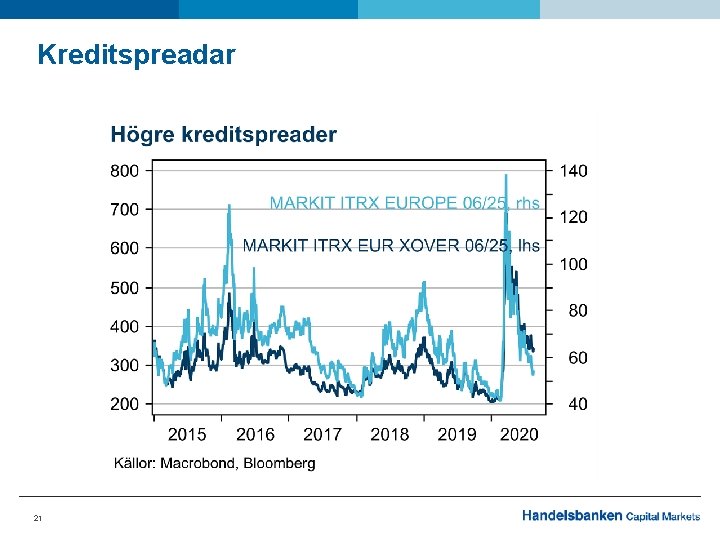 Kreditspreadar

Högre kreditspreader

800
700
600
500
400
300
200

140
120
100
80
60
40

MARKIT ITRX EUROPE 06/25, rhs

MARKIT ITRX EUR XOVER 06/25, lhs

2015 2016 2017 2018 2019 2020

Källor: Macrobond, Bloomberg

21

Handelsbanken Capital Markets